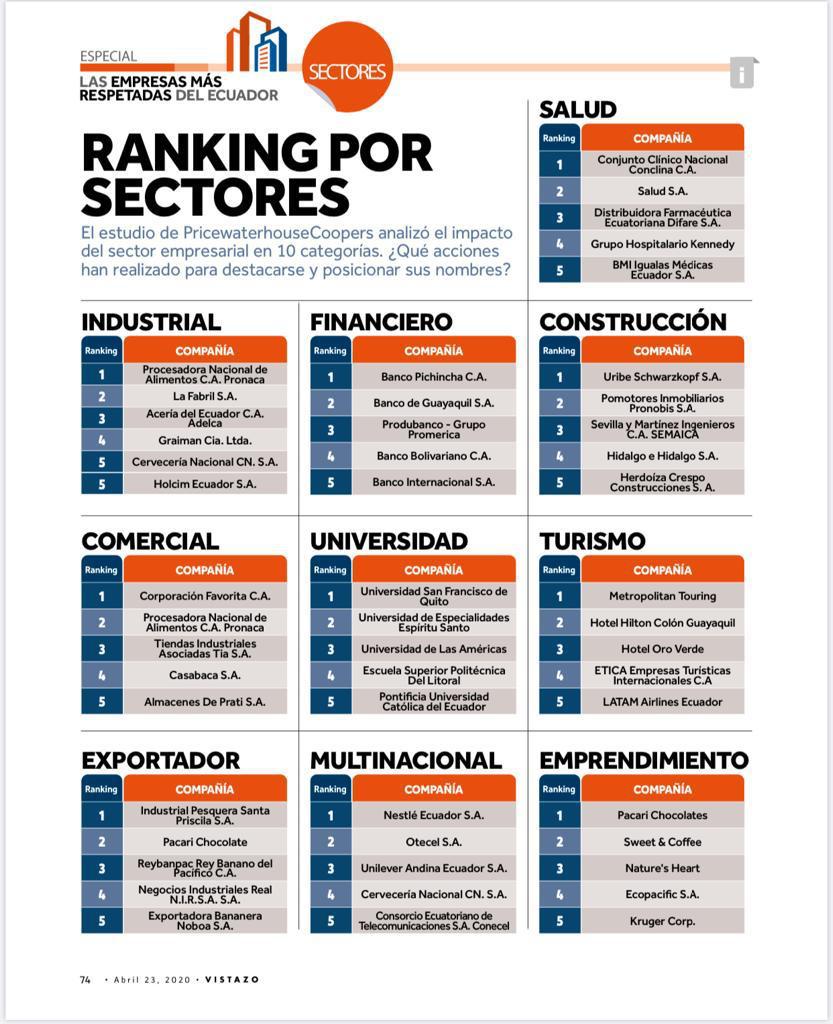 ESPECIAL
LAS EMPRESAS MÁS RESPETADAS DEL ECUADOR

SECTORES

i

RANKING POR SECTORES

El estudio de PricewaterhouseCoopers analizó el impacto del sector empresarial en 10 categorías. ¿Qué acciones han realizado para destacarse y posicionar sus nombres?

SALUD

| Ranking | COMPAÑÍA |
|---|---|
| 1 | Conjunto Clínico Nacional Conclina C.A. |
| 2 | Salud S.A. |
| 3 | Distribuidora Farmacéutica Ecuatoriana Difare S.A. |
| 4 | Grupo Hospitalario Kennedy |
| 5 | BMI Igualas Médicas Ecuador S.A. |

INDUSTRIAL

| Ranking | COMPAÑÍA |
|---|---|
| 1 | Procesadora Nacional de Alimentos C.A. Pronaca |
| 2 | La Fabril S.A. |
| 3 | Acería del Ecuador C.A. Adelca |
| 4 | Graiman Cia. Ltda. |
| 5 | Cervecería Nacional CN. S.A. |
| 5 | Holcim Ecuador S.A. |

FINANCIERO

| Ranking | COMPAÑÍA |
|---|---|
| 1 | Banco Pichincha C.A. |
| 2 | Banco de Guayaquil S.A. |
| 3 | Produbanco - Grupo Promerica |
| 4 | Banco Bolivariano C.A. |
| 5 | Banco Internacional S.A. |

CONSTRUCCIÓN

| Ranking | COMPAÑÍA |
|---|---|
| 1 | Uribe Schwarzkopf S.A. |
| 2 | Pomotores Inmobiliarios Pronobis S.A. |
| 3 | Sevilla y Martínez Ingenieros C.A. SEMAICA |
| 4 | Hidalgo e Hidalgo S.A. |
| 5 | Herdoíza Crespo Construcciones S. A. |

COMERCIAL

| Ranking | COMPAÑÍA |
|---|---|
| 1 | Corporación Favorita C.A. |
| 2 | Procesadora Nacional de Alimentos C.A. Pronaca |
| 3 | Tiendas Industriales Asociadas Tía S.A. |
| 4 | Casabaca S.A. |
| 5 | Almacenes De Prati S.A. |

UNIVERSIDAD

| Ranking | COMPAÑÍA |
|---|---|
| 1 | Universidad San Francisco de Quito |
| 2 | Universidad de Especialidades Espíritu Santo |
| 3 | Universidad de Las Américas |
| 4 | Escuela Superior Politécnica Del Litoral |
| 5 | Pontificia Universidad Católica del Ecuador |

TURISMO

| Ranking | COMPAÑÍA |
|---|---|
| 1 | Metropolitan Touring |
| 2 | Hotel Hilton Colón Guayaquil |
| 3 | Hotel Oro Verde |
| 4 | ETICA Empresas Turísticas Internacionales C.A |
| 5 | LATAM Airlines Ecuador |

EXPORTADOR

| Ranking | COMPAÑÍA |
|---|---|
| 1 | Industrial Pesquera Santa Priscila S.A. |
| 2 | Pacari Chocolate |
| 3 | Reybanpac Rey Banano del Pacífico C.A. |
| 4 | Negocios Industriales Real N.I.R.S.A. S.A. |
| 5 | Exportadora Bananera Noboa S.A. |

MULTINACIONAL

| Ranking | COMPAÑÍA |
|---|---|
| 1 | Nestlé Ecuador S.A. |
| 2 | Otecel S.A. |
| 3 | Unilever Andina Ecuador S.A. |
| 4 | Cervecería Nacional CN. S.A. |
| 5 | Consorcio Ecuatoriano de Telecomunicaciones S.A. Conecel |

EMPRENDIMIENTO

| Ranking | COMPAÑÍA |
|---|---|
| 1 | Pacari Chocolates |
| 2 | Sweet & Coffee |
| 3 | Nature's Heart |
| 4 | Ecopacific S.A. |
| 5 | Kruger Corp. |

74 • Abril 23, 2020 • VISTAZO